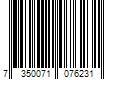 7 350071 076231